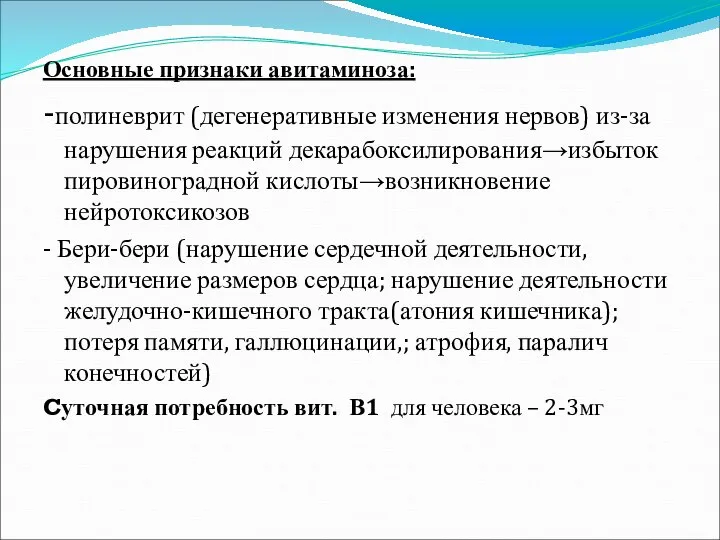 Основные признаки авитаминоза:

-полиневрит (дегенеративные изменения нервов) из-за нарушения реакций декарабоксилирования→избыток пировиноградной кислоты→возникновение нейротоксикозов

- Бери-бери (нарушение сердечной деятельности, увеличение размеров сердца; нарушение деятельности желудочно-кишечного тракта(атония кишечника); потеря памяти, галлюцинации,; атрофия, паралич конечностей)

Суточная потребность вит. В1 для человека – 2-3мг